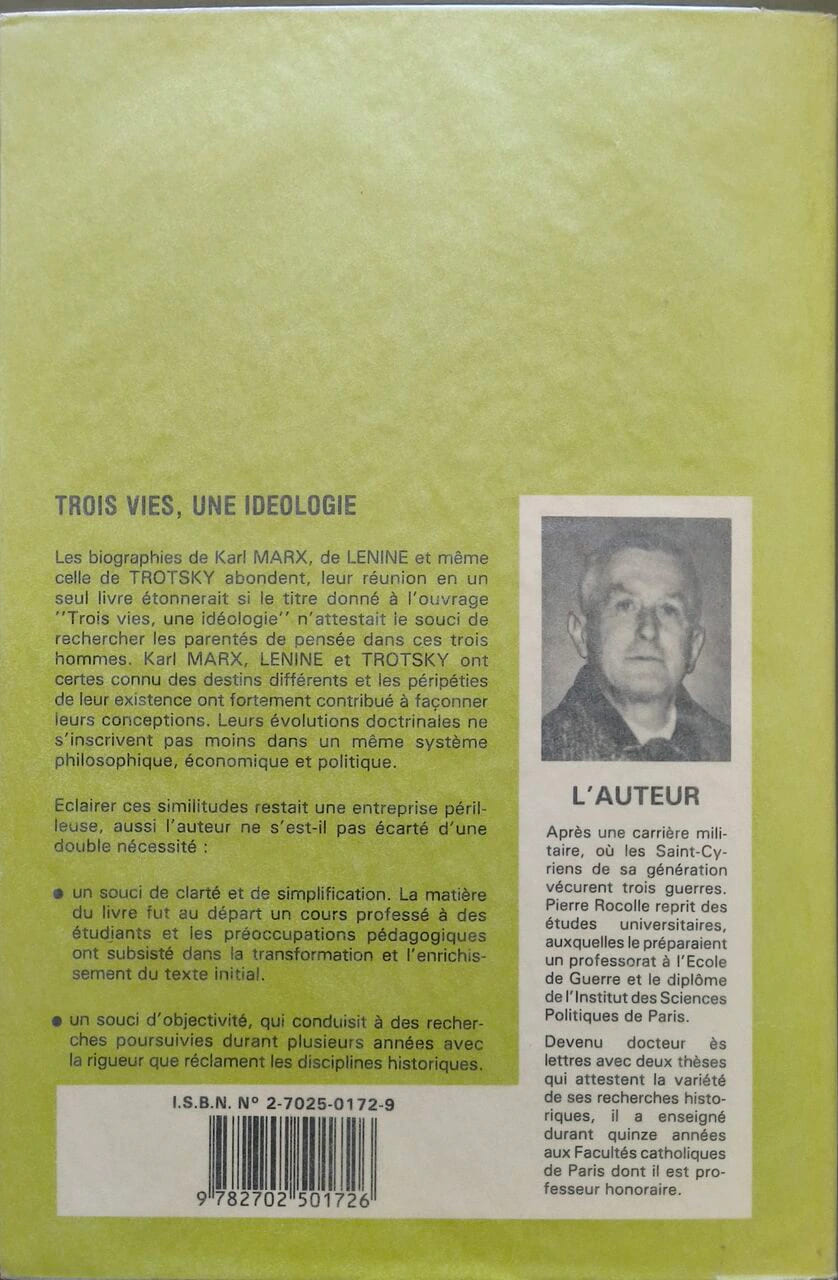 TROIS VIES, UNE IDEOLOGIE

Les biographies de Karl MARX, de LENINE et même celle de TROTSKY abondent, leur réunion en un seul livre étonnerait si le titre donné à l'ouvrage "Trois vies, une idéologie" n'attestait le souci de rechercher les parentés de pensée dans ces trois hommes. Karl MARX, LENINE et TROTSKY ont certes connu des destins différents et les péripéties de leur existence ont fortement contribué à façonner leurs conceptions. Leurs évolutions doctrinales ne s'inscrivent pas moins dans un même système philosophique, économique et politique.

Eclairer ces similitudes restait une entreprise périlleuse, aussi l'auteur ne s'est-il pas écarté d'une double nécessité :

• un souci de clarté et de simplification. La matière du livre fut au départ un cours professé à des étudiants et les préoccupations pédagogiques ont subsisté dans la transformation et l'enrichissement du texte initial.

• un souci d'objectivité, qui conduisit à des recherches poursuivies durant plusieurs années avec la rigueur que réclament les disciplines historiques.

I.S.B.N. N° 2-7025-0172-9

9 782702 501726

L'AUTEUR

Après une carrière militaire, où les Saint-Cyriens de sa génération vécurent trois guerres. Pierre Rocolle reprit des études universitaires, auxquelles le préparaient un professorat à l'Ecole de Guerre et le diplôme de l'Institut des Sciences Politiques de Paris.

Devenu docteur ès lettres avec deux thèses qui attestent la variété de ses recherches historiques, il a enseigné durant quinze années aux Facultés catholiques de Paris dont il est professeur honoraire.